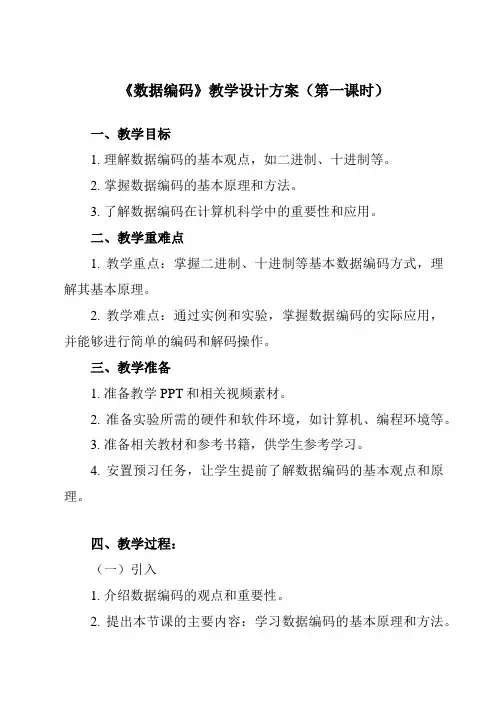 《数据编码》教学设计方案（第一课时）

一、教学目标

1. 理解数据编码的基本观点，如二进制、十进制等。

2. 掌握数据编码的基本原理和方法。

3. 了解数据编码在计算机科学中的重要性和应用。

二、教学重难点

1. 教学重点：掌握二进制、十进制等基本数据编码方式，理解其基本原理。

2. 教学难点：通过实例和实验，掌握数据编码的实际应用，并能够进行简单的编码和解码操作。

三、教学准备

1. 准备教学 PPT 和相关视频素材。

2. 准备实验所需的硬件和软件环境，如计算机、编程环境等。

3. 准备相关教材和参考书籍，供学生参考学习。

4. 安置预习任务，让学生提前了解数据编码的基本观点和原理。

四、教学过程：

（一）引入

1. 介绍数据编码的观点和重要性。

2. 提出本节课的主要内容：学习数据编码的基本原理和方法。